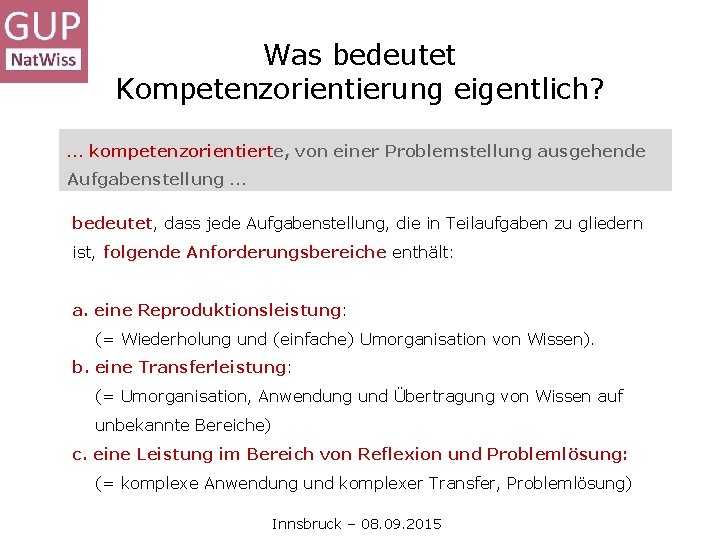 GUP
NatWiss

Was bedeutet
Kompetenzorientierung eigentlich?

... kompetenzorientierte, von einer Problemstellung ausgehende Aufgabenstellung ...

bedeutet, dass jede Aufgabenstellung, die in Teilaufgaben zu gliedern ist, folgende Anforderungsbereiche enthält:

a. eine Reproduktionsleistung:
(= Wiederholung und (einfache) Umorganisation von Wissen).
b. eine Transferleistung:
(= Umorganisation, Anwendung und Übertragung von Wissen auf unbekannte Bereiche)
c. eine Leistung im Bereich von Reflexion und Problemlösung:
(= komplexe Anwendung und komplexer Transfer, Problemlösung)

Innsbruck – 08.09.2015